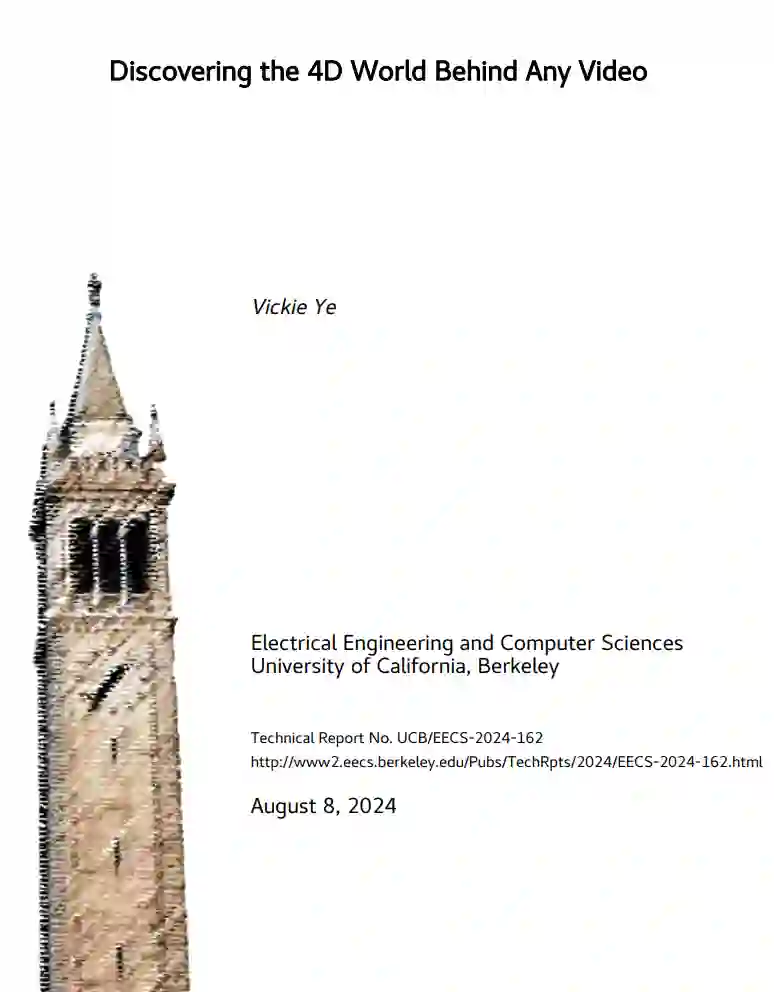 Discovering the 4D World Behind Any Video

Vickie Ye

Electrical Engineering and Computer Sciences
University of California, Berkeley

Technical Report No. UCB/EECS-2024-162
http://www2.eecs.berkeley.edu/Pubs/TechRpts/2024/EECS-2024-162.html

August 8, 2024